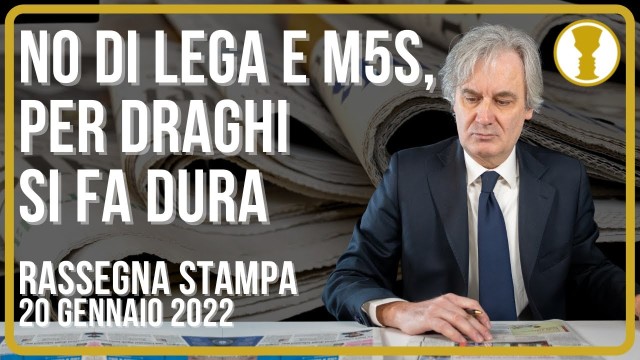 NO DI LEGA E M5S, PER DRAGHI SI FA DURA

RASSEGNA STAMPA
20 GENNAIO 2022